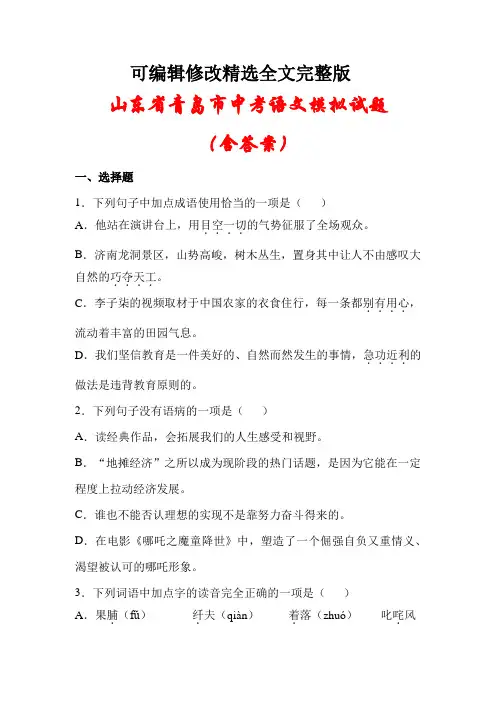 可编辑修改精选全文完整版

山东省青岛市中考语文模拟试题

（含答案）

一、选择题

1．下列句子中加点成语使用恰当的一项是（　　）

A．他站在演讲台上，用目空一切的气势征服了全场观众。

B．济南龙洞景区，山势高峻，树木丛生，置身其中让人不由感叹大自然的巧夺天工。

C．李子柒的视频取材于中国农家的衣食住行，每一条都别有用心，流动着丰富的田园气息。

D．我们坚信教育是一件美好的、自然而然发生的事情，急功近利的做法是违背教育原则的。

2．下列句子没有语病的一项是（　　）

A．读经典作品，会拓展我们的人生感受和视野。

B．“地摊经济”之所以成为现阶段的热门话题，是因为它能在一定程度上拉动经济发展。

C．谁也不能否认理想的实现不是靠努力奋斗得来的。

D．在电影《哪吒之魔童降世》中，塑造了一个倔强自负又重情义、渴望被认可的哪吒形象。

3．下列词语中加点字的读音完全正确的一项是（　　）

A．果脯（fǔ）　　纤夫（qiàn）　　着落（zhuó）　　叱咤风